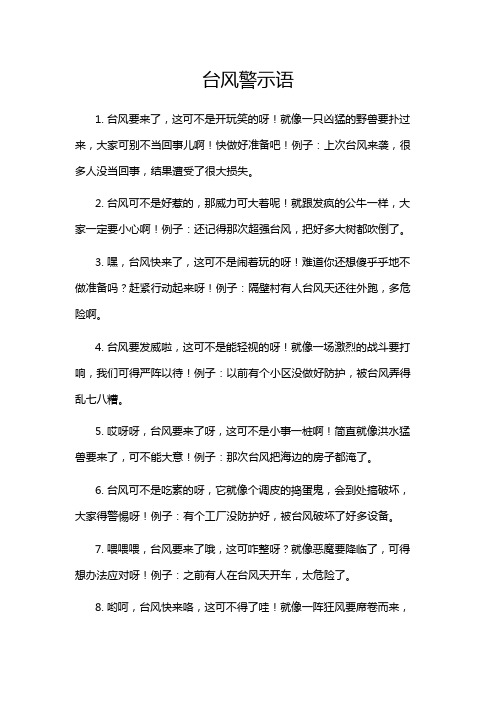 台风警示语

1. 台风要来了，这可不是开玩笑的呀！就像一只凶猛的野兽要扑过来，大家可别不当回事儿啊！快做好准备吧！例子：上次台风来袭，很多人没当回事，结果遭受了很大损失。

2. 台风可不是好惹的，那威力可大着呢！就跟发疯的公牛一样，大家一定要小心啊！例子：还记得那次超强台风，把好多大树都吹倒了。

3. 嘿，台风快来了，这可不是闹着玩的呀！难道你还想傻乎乎地不做准备吗？赶紧行动起来呀！例子：隔壁村有人台风天还往外跑，多危险啊。

4. 台风要发威啦，这可不是能轻视的呀！就像一场激烈的战斗要打响，我们可得严阵以待！例子：以前有个小区没做好防护，被台风弄得乱七八糟。

5. 哎呀呀，台风要来了呀，这可不是小事一桩啊！简直就像洪水猛兽要来了，可不能大意！例子：那次台风把海边的房子都淹了。

6. 台风可不是吃素的呀，它就像个调皮的捣蛋鬼，会到处搞破坏，大家得警惕呀！例子：有个工厂没防护好，被台风破坏了好多设备。

7. 喂喂喂，台风要来了哦，这可咋整呀？就像恶魔要降临了，可得想办法应对呀！例子：之前有人在台风天开车，太危险了。

8. 哟呵，台风快来咯，这可不得了哇！就像一阵狂风要席卷而来，